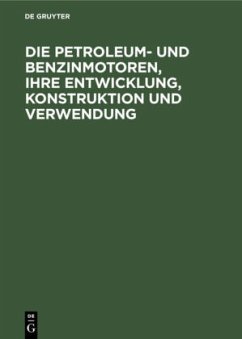 DE GRUYTER

DIE PETROLEUM- UND BENZINMOTOREN, IHRE ENTWICKLUNG, KONSTRUKTION UND VERWENDUNG

DE
G